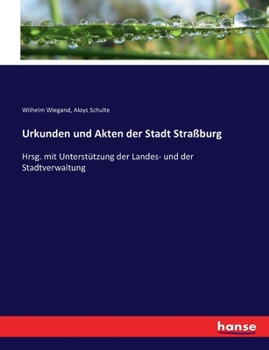 Wilhelm Wiegand, Aloys Schulte

Urkunden und Akten der Stadt Straßburg

Hrsg. mit Unterstützung der Landes- und der Stadtverwaltung

hanse